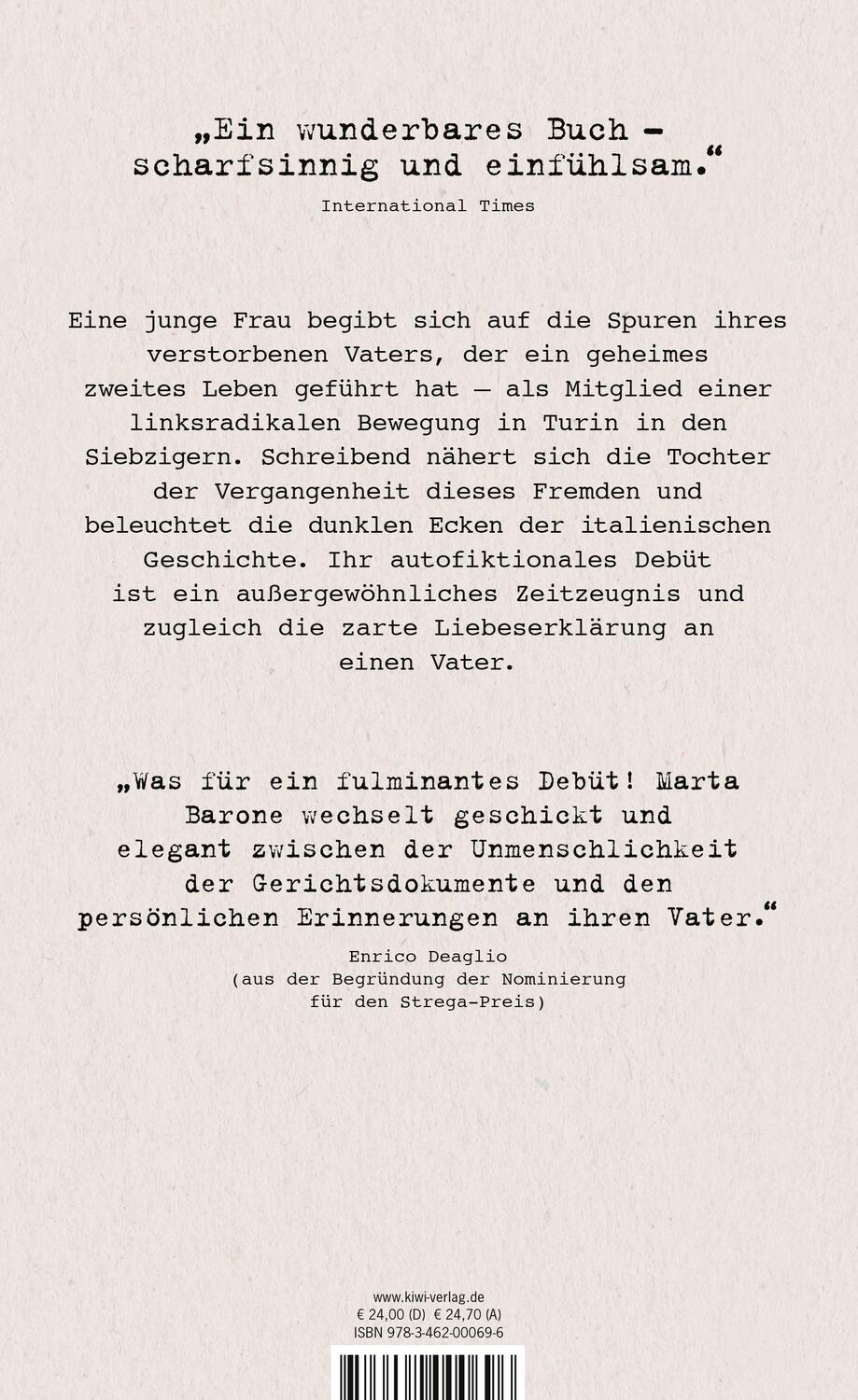 „Ein wunderbares Buch – scharfsinnig und einfühlsam.“
International Times

Eine junge Frau begibt sich auf die Spuren ihres verstorbenen Vaters, der ein geheimes zweites Leben geführt hat – als Mitglied einer linksradikalen Bewegung in Turin in den Siebzigern. Schreibend nähert sich die Tochter der Vergangenheit dieses Fremden und beleuchtet die dunklen Ecken der italienischen Geschichte. Ihr autofiktionales Debüt ist ein außergewöhnliches Zeitzeugnis und zugleich die zarte Liebeserklärung an einen Vater.

„Was für ein fulminantes Debüt! Marta Barone wechselt geschickt und elegant zwischen der Unmenschlichkeit der Gerichtsdokumente und den persönlichen Erinnerungen an ihren Vater.“
Enrico Deaglio
(aus der Begründung der Nominierung für den Strega-Preis)

www.kiwi-verlag.de
€ 24,00 (D) € 24,70 (A)
ISBN 978-3-462-00069-6